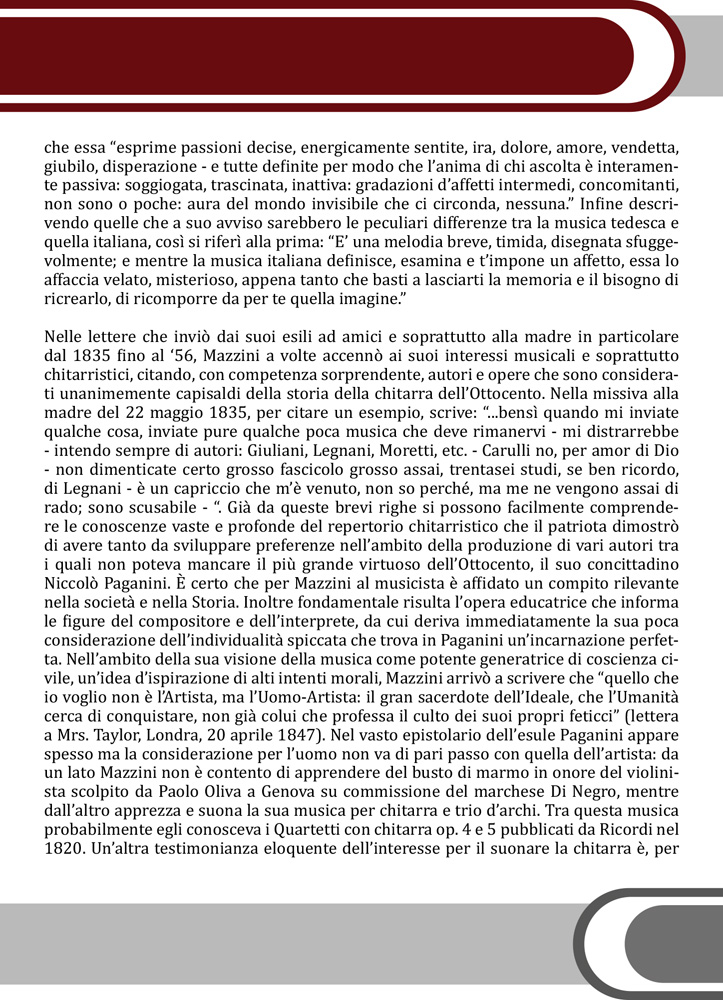 che essa “esprime passioni decise, energicamente sentite, ira, dolore, amore, vendetta, giubilo, disperazione - e tutte definite per modo che l’anima di chi ascolta è interamente passiva: soggiogata, trascinata, inattiva: gradazioni d’affetti intermedi, concomitanti, non sono o poche: aura del mondo invisibile che ci circonda, nessuna.” Infine descrivendo quelle che a suo avviso sarebbero le peculiari differenze tra la musica tedesca e quella italiana, così si riferì alla prima: “E’ una melodia breve, timida, disegnata sfuggevolmente; e mentre la musica italiana definisce, esamina e t’impone un affetto, essa lo affaccia velato, misterioso, appena tanto che basti a lasciarti la memoria e il bisogno di ricrearlo, di ricomporre da per te quella imagine.”

Nelle lettere che inviò dai suoi esili ad amici e soprattutto alla madre in particolare dal 1835 fino al ‘56, Mazzini a volte accennò ai suoi interessi musicali e soprattutto chitarristici, citando, con competenza sorprendente, autori e opere che sono considerati unanimemente capisaldi della storia della chitarra dell’Ottocento. Nella missiva alla madre del 22 maggio 1835, per citare un esempio, scrive: “...bensì quando mi inviate qualche cosa, inviate pure qualche poca musica che deve rimanervi - mi distrarrebbe - intendo sempre di autori: Giuliani, Legnani, Moretti, etc. - Carulli no, per amor di Dio - non dimenticate certo grosso fascicolo grosso assai, trentasei studi, se ben ricordo, di Legnani - è un capriccio che m’è venuto, non so perché, ma me ne vengono assai di rado; sono scusabile - “. Già da queste brevi righe si possono facilmente comprendere le conoscenze vaste e profonde del repertorio chitarristico che il patriota dimostrò di avere tanto da sviluppare preferenze nell’ambito della produzione di vari autori tra i quali non poteva mancare il più grande virtuoso dell’Ottocento, il suo concittadino Niccolò Paganini. È certo che per Mazzini al musicista è affidato un compito rilevante nella società e nella Storia. Inoltre fondamentale risulta l’opera educatrice che informa le figure del compositore e dell’interprete, da cui deriva immediatamente la sua poca considerazione dell’individualità spiccata che trova in Paganini un’incarnazione perfetta. Nell’ambito della sua visione della musica come potente generatrice di coscienza civile, un’idea d’ispirazione di alti intenti morali, Mazzini arrivò a scrivere che “quello che io voglio non è l’Artista, ma l’Uomo-Artista: il gran sacerdote dell’Ideale, che l’Umanità cerca di conquistare, non già colui che professa il culto dei suoi propri feticci” (lettera a Mrs. Taylor, Londra, 20 aprile 1847). Nel vasto epistolario dell’esule Paganini appare spesso ma la considerazione per l’uomo non va di pari passo con quella dell’artista: da un lato Mazzini non è contento di apprendere del busto di marmo in onore del violinista scolpito da Paolo Oliva a Genova su commissione del marchese Di Negro, mentre dall’altro apprezza e suona la sua musica per chitarra e trio d’archi. Tra questa musica probabilmente egli conosceva i Quartetti con chitarra op. 4 e 5 pubblicati da Ricordi nel 1820. Un’altra testimonianza eloquente dell’interesse per il suonare la chitarra è, per